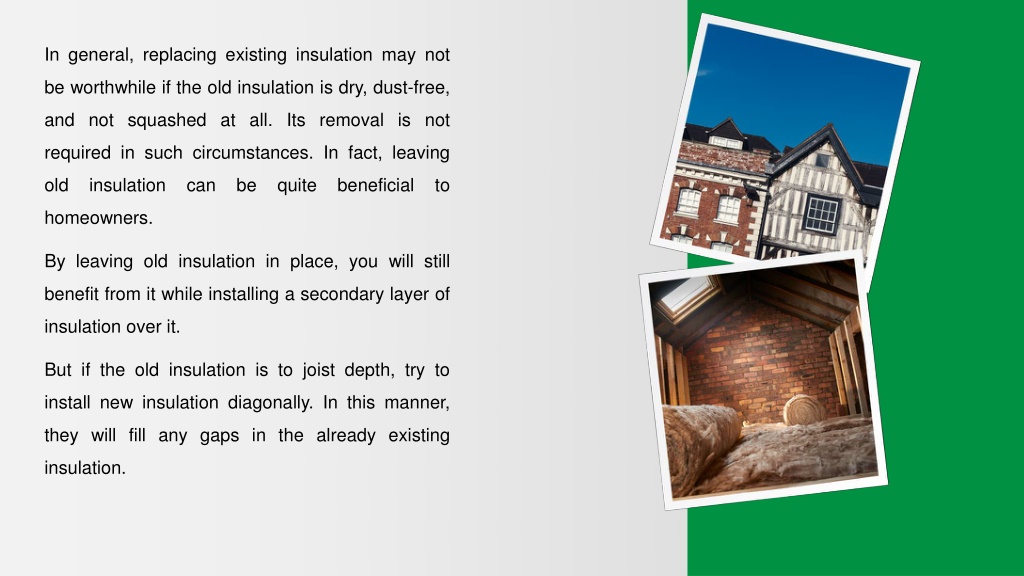 In general, replacing existing insulation may not be worthwhile if the old insulation is dry, dust-free, and not squashed at all. Its removal is not required in such circumstances. In fact, leaving old insulation can be quite beneficial to homeowners.

By leaving old insulation in place, you will still benefit from it while installing a secondary layer of insulation over it.

But if the old insulation is to joist depth, try to install new insulation diagonally. In this manner, they will fill any gaps in the already existing insulation.